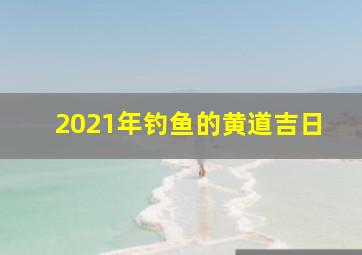 2021年钓鱼的黄道吉日